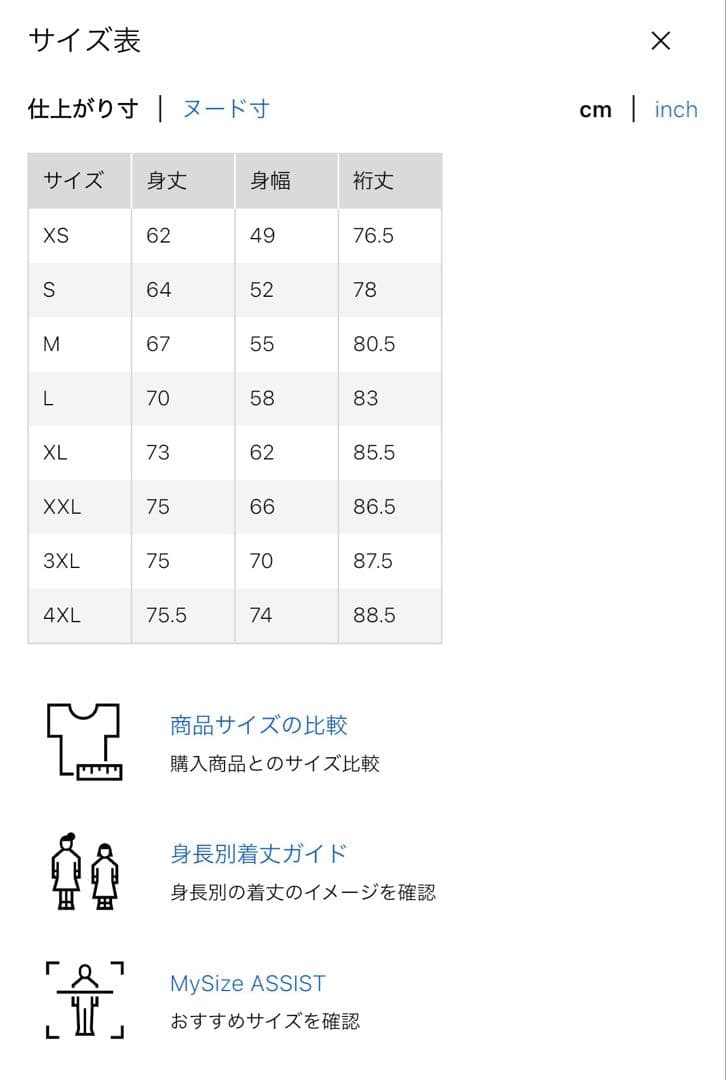 サイズ表

×

仕上がり寸 | ヌード寸

cm | inch

| サイズ | 身丈 | 身幅 | 裄丈 |
|---|---|---|---|
| XS | 62 | 49 | 76.5 |
| S | 64 | 52 | 78 |
| M | 67 | 55 | 80.5 |
| L | 70 | 58 | 83 |
| XL | 73 | 62 | 85.5 |
| XXL | 75 | 66 | 86.5 |
| 3XL | 75 | 70 | 87.5 |
| 4XL | 75.5 | 74 | 88.5 |

商品サイズの比較
購入商品とのサイズ比較

身長別着丈ガイド
身長別の着丈のイメージを確認

MySize ASSIST
おすすめサイズを確認